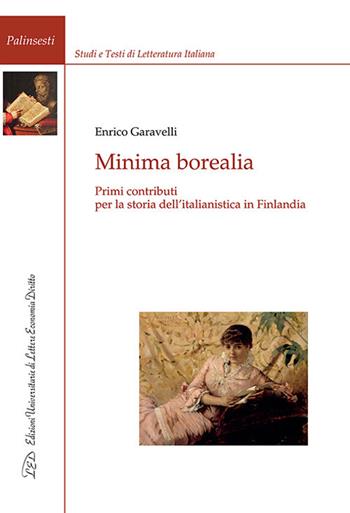 Palinsesti

Studi e Testi di Letteratura Italiana

Enrico Garavelli

Minima borealia

Primi contributi per la storia dell'italianistica in Finlandia

LED Edizioni Universitarie di Lettere Economia Diritto